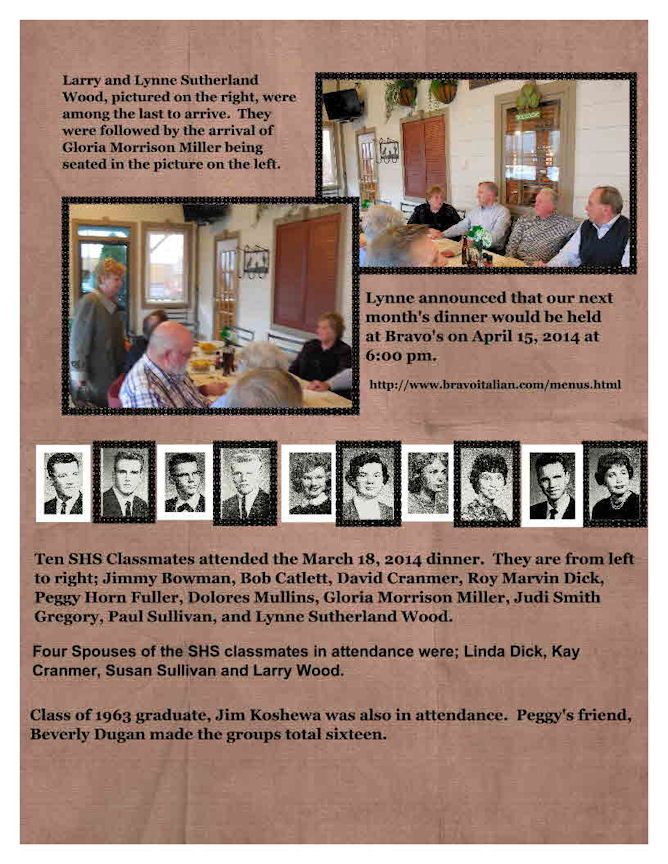 Larry and Lynne Sutherland Wood, pictured on the right, were among the last to arrive. They were followed by the arrival of Gloria Morrison Miller being seated in the picture on the left.

Lynne announced that our next month's dinner would be held at Bravo's on April 15, 2014 at 6:00 pm.

http://www.bravoitalian.com/menus.html

Ten SHS Classmates attended the March 18, 2014 dinner. They are from left to right; Jimmy Bowman, Bob Catlett, David Cranmer, Roy Marvin Dick, Peggy Horn Fuller, Dolores Mullins, Gloria Morrison Miller, Judi Smith Gregory, Paul Sullivan, and Lynne Sutherland Wood.

Four Spouses of the SHS classmates in attendance were; Linda Dick, Kay Cranmer, Susan Sullivan and Larry Wood.

Class of 1963 graduate, Jim Koshewa was also in attendance. Peggy's friend, Beverly Dugan made the groups total sixteen.